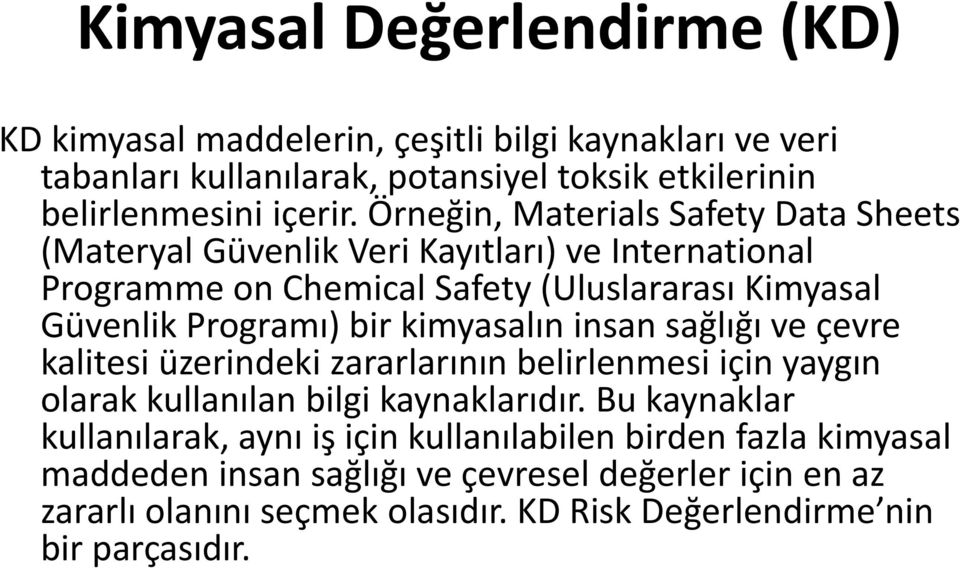 Kimyasal Değerlendirme (KD)

KD kimyasal maddelerin, çeşitli bilgi kaynakları ve veri tabanları kullanılarak, potansiyel toksik etkilerinin belirlenmesini içerir. Örneğin, Materials Safety Data Sheets (Materyal Güvenlik Veri Kayıtları) ve International Programme on Chemical Safety (Uluslararası Kimyasal Güvenlik Programı) bir kimyasalın insan sağlığı ve çevre kalitesi üzerindeki zararlarının belirlenmesi için yaygın olarak kullanılan bilgi kaynaklarıdır. Bu kaynaklar kullanılarak, aynı iş için kullanılabilen birden fazla kimyasal maddeden insan sağlığı ve çevresel değerler için en az zararlı olanını seçmek olasıdır. KD Risk Değerlendirme’nin bir parçasıdır.